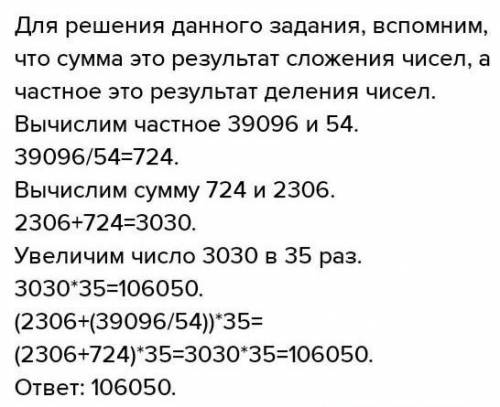 Для решения данного задания, вспомним, что сумма это результат сложения чисел, а частное это результат деления чисел.
Вычислим частное 39096 и 54.
39096/54=724.
Вычислим сумму 724 и 2306.
2306+724=3030.
Увеличим число 3030 в 35 раз.
3030*35=106050.
(2306+(39096/54))*35=
(2306+724)*35=3030*35=106050.
Ответ: 106050.